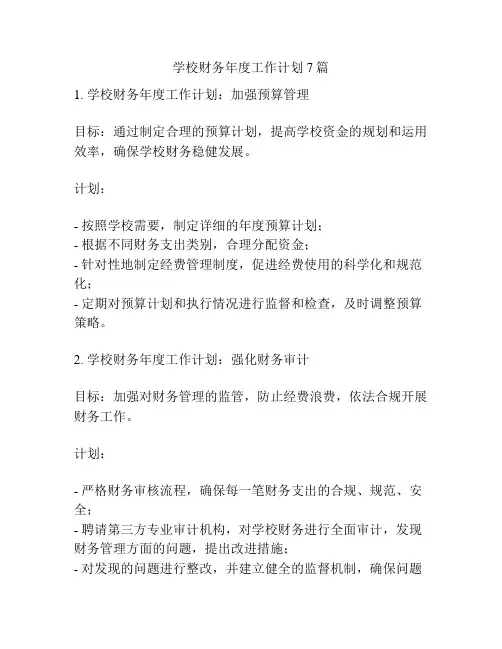 学校财务年度工作计划 7 篇

1. 学校财务年度工作计划：加强预算管理

目标：通过制定合理的预算计划，提高学校资金的规划和运用效率，确保学校财务稳健发展。

计划：

- 按照学校需要，制定详细的年度预算计划；
- 根据不同财务支出类别，合理分配资金；
- 针对性地制定经费管理制度，促进经费使用的科学化和规范化；
- 定期对预算计划和执行情况进行监督和检查，及时调整预算策略。

2. 学校财务年度工作计划：强化财务审计

目标：加强对财务管理的监管，防止经费浪费，依法合规开展财务工作。

计划：

- 严格财务审核流程，确保每一笔财务支出的合规、规范、安全；
- 聘请第三方专业审计机构，对学校财务进行全面审计，发现财务管理方面的问题，提出改进措施；
- 对发现的问题进行整改，并建立健全的监督机制，确保问题